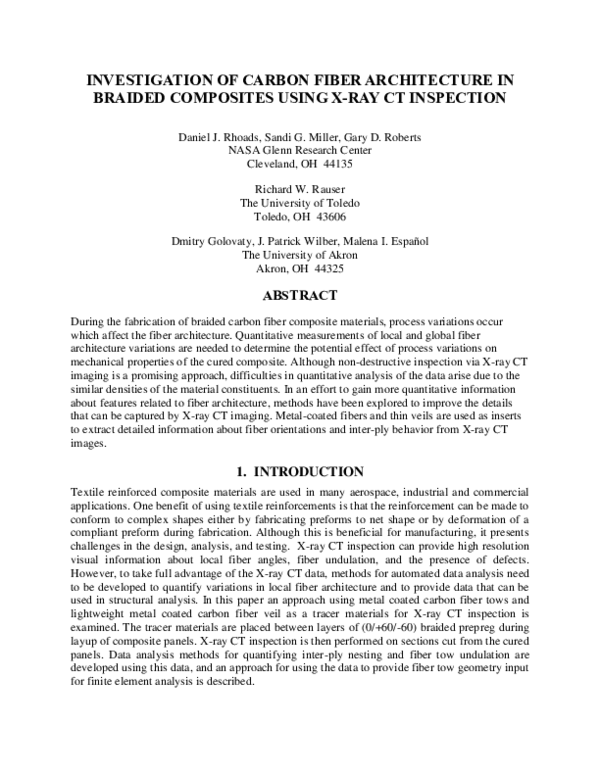 INVESTIGATION OF CARBON FIBER ARCHITECTURE IN BRAIDED COMPOSITES USING X-RAY CT INSPECTION

Daniel J. Rhoads, Sandi G. Miller, Gary D. Roberts
NASA Glenn Research Center
Cleveland, OH 44135

Richard W. Rauser
The University of Toledo
Toledo, OH 43606

Dmitry Golovaty, J. Patrick Wilber, Malena I. Español
The University of Akron
Akron, OH 44325

ABSTRACT

During the fabrication of braided carbon fiber composite materials, process variations occur which affect the fiber architecture. Quantitative measurements of local and global fiber architecture variations are needed to determine the potential effect of process variations on mechanical properties of the cured composite. Although non-destructive inspection via X-ray CT imaging is a promising approach, difficulties in quantitative analysis of the data arise due to the similar densities of the material constituents. In an effort to gain more quantitative information about features related to fiber architecture, methods have been explored to improve the details that can be captured by X-ray CT imaging. Metal-coated fibers and thin veils are used as inserts to extract detailed information about fiber orientations and inter-ply behavior from X-ray CT images.

1. INTRODUCTION

Textile reinforced composite materials are used in many aerospace, industrial and commercial applications. One benefit of using textile reinforcements is that the reinforcement can be made to conform to complex shapes either by fabricating preforms to net shape or by deformation of a compliant preform during fabrication. Although this is beneficial for manufacturing, it presents challenges in the design, analysis, and testing. X-ray CT inspection can provide high resolution visual information about local fiber angles, fiber undulation, and the presence of defects. However, to take full advantage of the X-ray CT data, methods for automated data analysis need to be developed to quantify variations in local fiber architecture and to provide data that can be used in structural analysis. In this paper an approach using metal coated carbon fiber tows and lightweight metal coated carbon fiber veil as a tracer materials for X-ray CT inspection is examined. The tracer materials are placed between layers of (0/+60/-60) braided prepreg during layup of composite panels. X-ray CT inspection is then performed on sections cut from the cured panels. Data analysis methods for quantifying inter-ply nesting and fiber tow undulation are developed using this data, and an approach for using the data to provide fiber tow geometry input for finite element analysis is described.